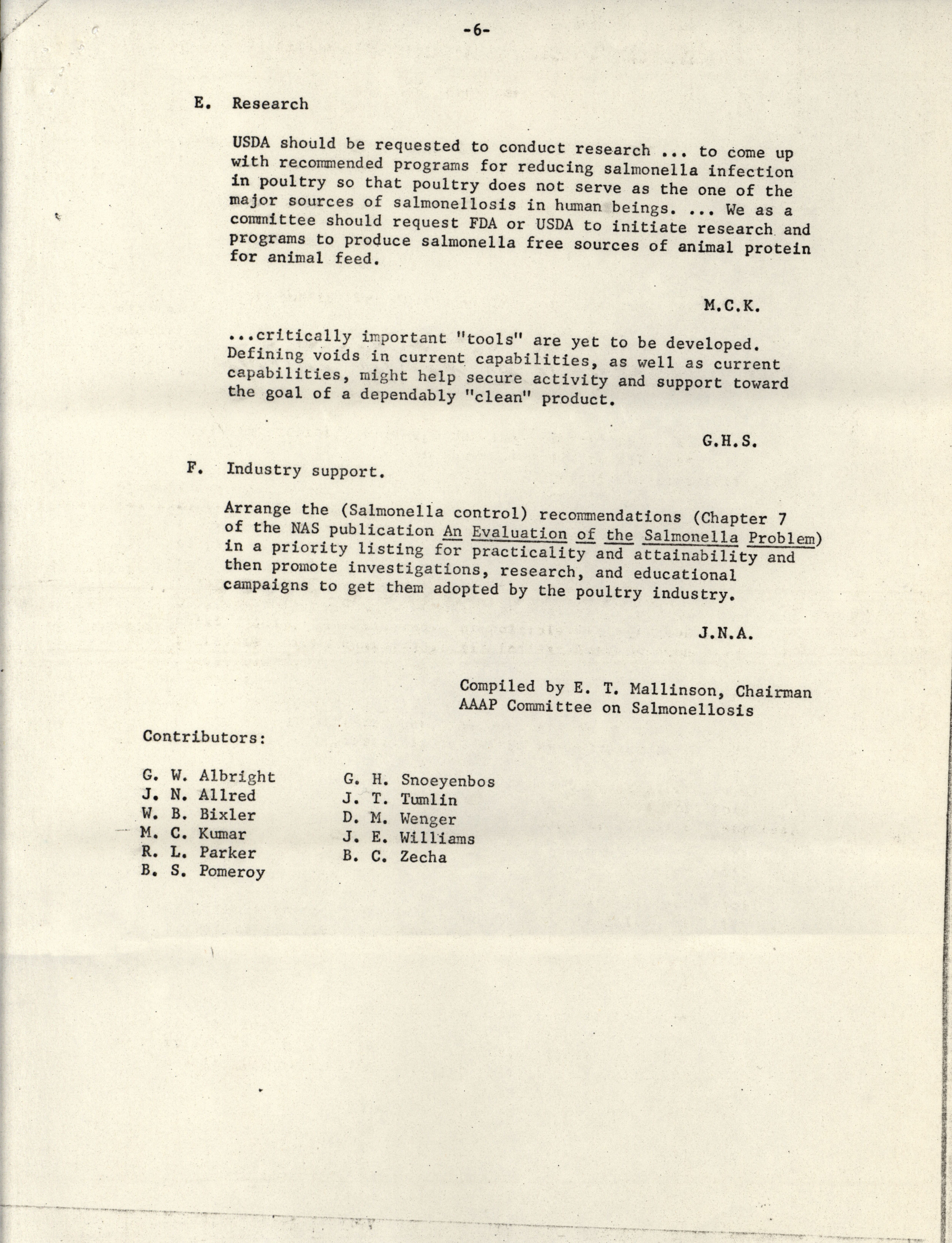 -6-

E. Research

USDA should be requested to conduct research ... to come up with recommended programs for reducing salmonella infection in poultry so that poultry does not serve as the one of the major sources of salmonellosis in human beings. ... We as a committee should request FDA or USDA to initiate research and programs to produce salmonella free sources of animal protein for animal feed.

M.C.K.

...critically important "tools" are yet to be developed. Defining voids in current capabilities, as well as current capabilities, might help secure activity and support toward the goal of a dependably "clean" product.

G.H.S.

F. Industry support.

Arrange the (Salmonella control) recommendations (Chapter 7 of the NAS publication An Evaluation of the Salmonella Problem) in a priority listing for practicality and attainability and then promote investigations, research, and educational campaigns to get them adopted by the poultry industry.

J.N.A.

Compiled by E. T. Mallinson, Chairman
AAAP Committee on Salmonellosis

Contributors:

G. W. Albright
J. N. Allred
W. B. Bixler
M. C. Kumar
R. L. Parker
B. S. Pomeroy

G. H. Snoeyenbos
J. T. Tumlin
D. M. Wenger
J. E. Williams
B. C. Zecha